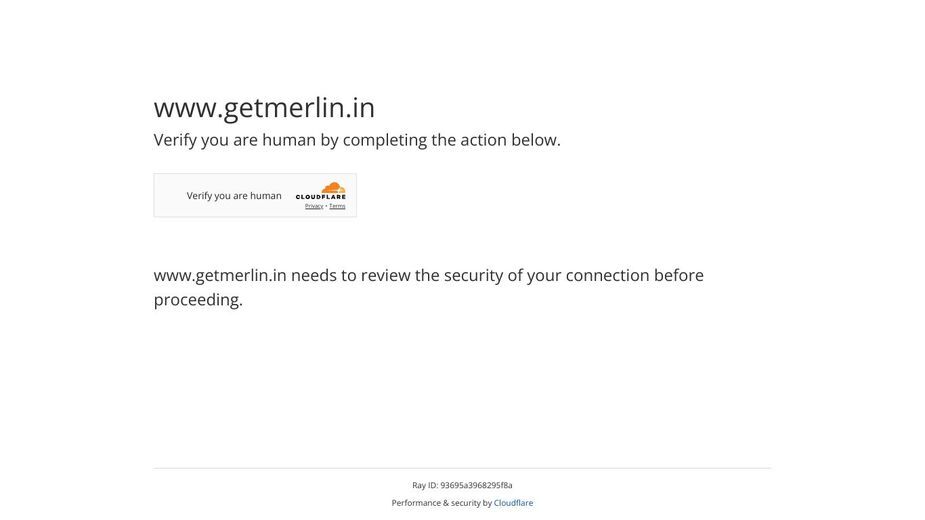 www.getmerlin.in

Verify you are human by completing the action below.

Verify you are human

CLOUDFLARE

Privacy • Terms

www.getmerlin.in needs to review the security of your connection before proceeding.

Ray ID: 93695a3968295f8a

Performance & security by Cloudflare